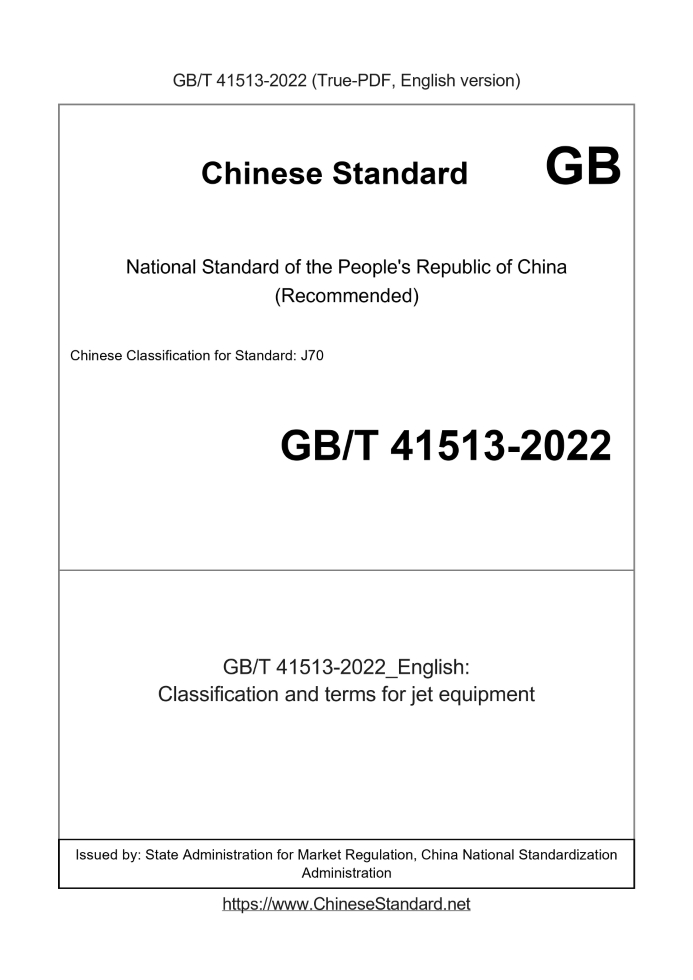 GB/T 41513-2022 (True-PDF, English version)

Chinese Standard GB

National Standard of the People's Republic of China (Recommended)

Chinese Classification for Standard: J70

GB/T 41513-2022

GB/T 41513-2022_English: Classification and terms for jet equipment

Issued by: State Administration for Market Regulation, China National Standardization Administration

https://www.ChineseStandard.net